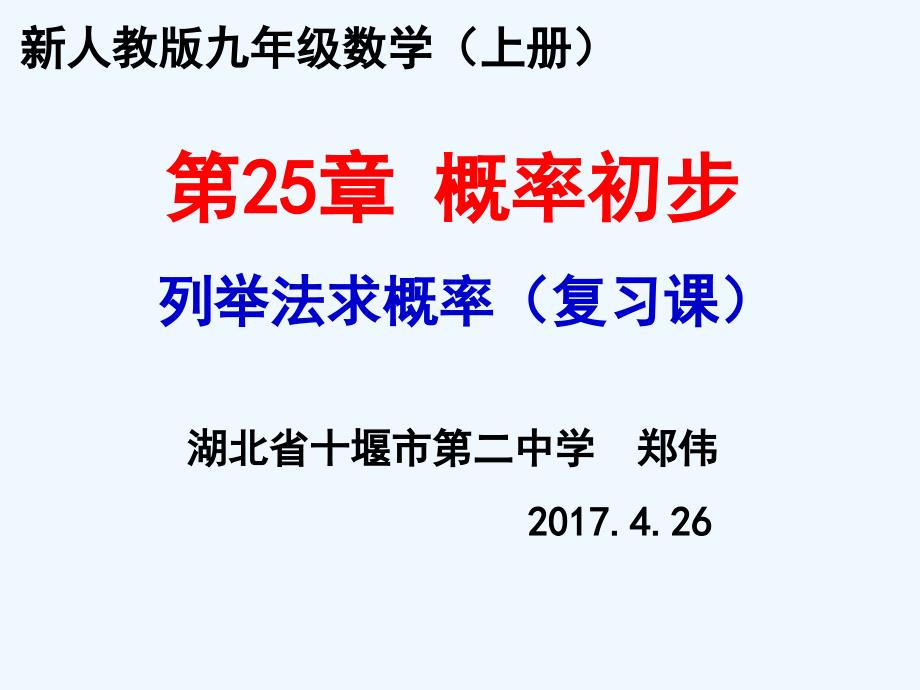 新人教版九年级数学（上册）

第25章 概率初步

列举法求概率（复习课）

湖北省十堰市第二中学　郑伟

2017.4.26